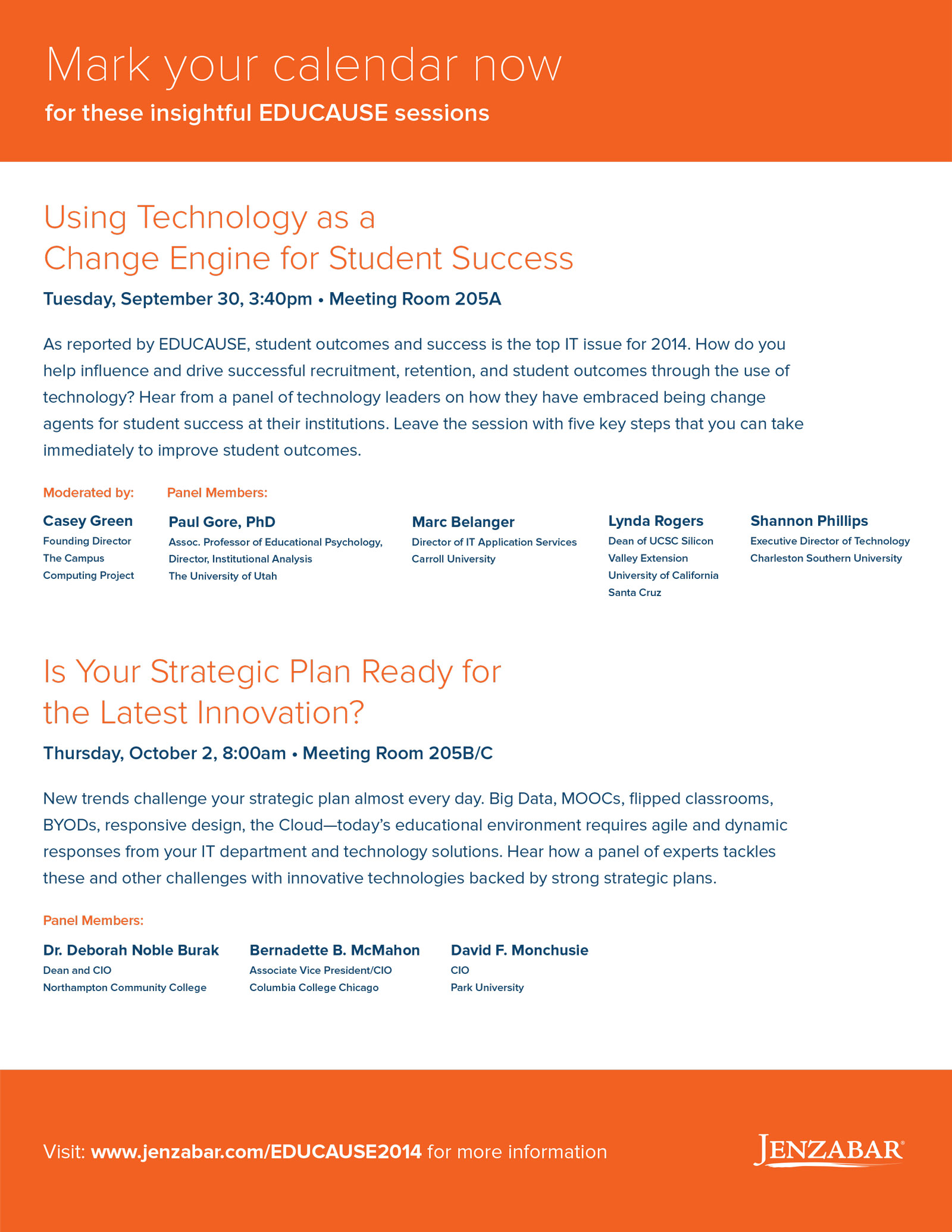 Mark your calendar now

for these insightful EDUCAUSE sessions

Using Technology as a Change Engine for Student Success

Tuesday, September 30, 3:40pm • Meeting Room 205A

As reported by EDUCAUSE, student outcomes and success is the top IT issue for 2014. How do you help influence and drive successful recruitment, retention, and student outcomes through the use of technology? Hear from a panel of technology leaders on how they have embraced being change agents for student success at their institutions. Leave the session with five key steps that you can take immediately to improve student outcomes.

Moderated by:

Casey Green
Founding Director
The Campus
Computing Project

Panel Members:

Paul Gore, PhD
Assoc. Professor of Educational Psychology,
Director, Institutional Analysis
The University of Utah

Marc Belanger
Director of IT Application Services
Carroll University

Lynda Rogers
Dean of UCSC Silicon
Valley Extension
University of California
Santa Cruz

Shannon Phillips
Executive Director of Technology
Charleston Southern University

Is Your Strategic Plan Ready for the Latest Innovation?

Thursday, October 2, 8:00am • Meeting Room 205B/C

New trends challenge your strategic plan almost every day. Big Data, MOOCs, flipped classrooms, BYODs, responsive design, the Cloud—today's educational environment requires agile and dynamic responses from your IT department and technology solutions. Hear how a panel of experts tackles these and other challenges with innovative technologies backed by strong strategic plans.

Panel Members:

Dr. Deborah Noble Burak
Dean and CIO
Northampton Community College

Bernadette B. McMahon
Associate Vice President/CIO
Columbia College Chicago

David F. Monchusie
CIO
Park University

Visit: www.jenzabar.com/EDUCAUSE2014 for more information

JENZABAR®